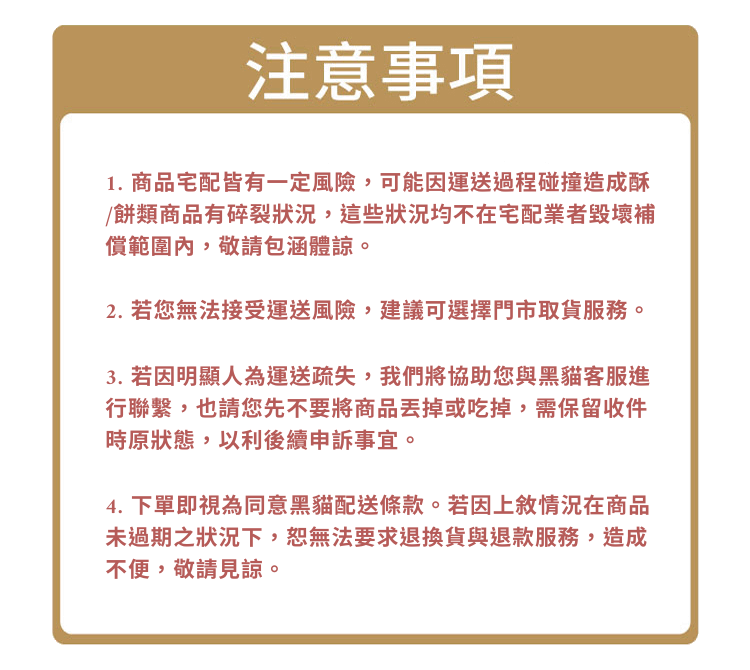 注意事項

1. 商品宅配皆有一定風險，可能因運送過程碰撞造成酥/餅類商品有碎裂狀況，這些狀況均不在宅配業者毀壞補償範圍內，敬請包涵體諒。

2. 若您無法接受運送風險，建議可選擇門市取貨服務。

3. 若因明顯人為運送疏失，我們將協助您與黑貓客服進行聯繫，也請您先不要將商品丟掉或吃掉，需保留收件時原狀態，以利後續申訴事宜。

4. 下單即視為同意黑貓配送條款。若因上敘情況在商品未過期之狀況下，恕無法要求退換貨與退款服務，造成不便，敬請見諒。